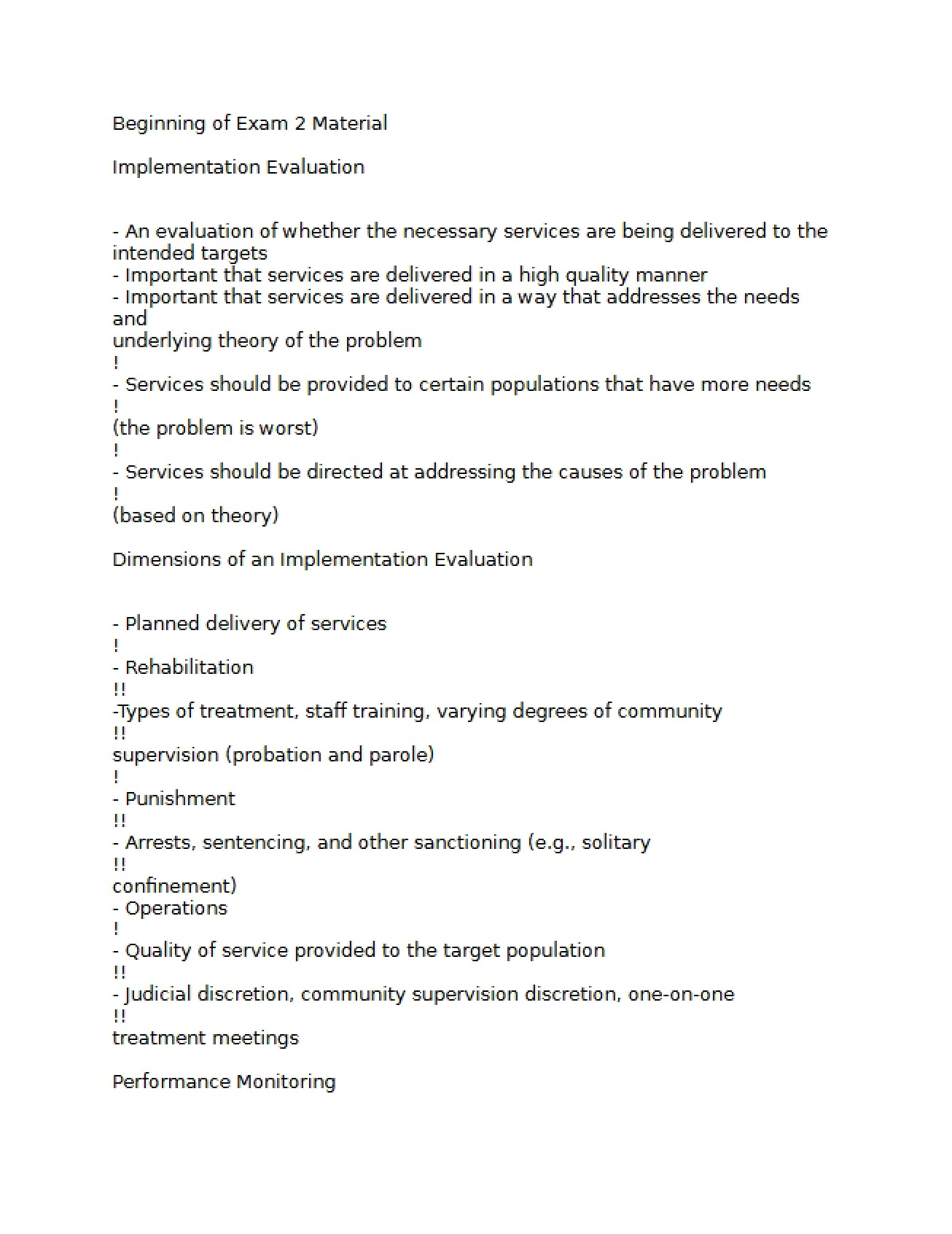 Beginning of Exam 2 Material

Implementation Evaluation

- An evaluation of whether the necessary services are being delivered to the intended targets
- Important that services are delivered in a high quality manner
- Important that services are delivered in a way that addresses the needs and
underlying theory of the problem
!
- Services should be provided to certain populations that have more needs
!
(the problem is worst)
!
- Services should be directed at addressing the causes of the problem
!
(based on theory)

Dimensions of an Implementation Evaluation

- Planned delivery of services
!
- Rehabilitation
!!
-Types of treatment, staff training, varying degrees of community
!!
supervision (probation and parole)
!
- Punishment
!!
- Arrests, sentencing, and other sanctioning (e.g., solitary
!!
confinement)
- Operations
!
- Quality of service provided to the target population
!!
- Judicial discretion, community supervision discretion, one-on-one
!!
treatment meetings

Performance Monitoring